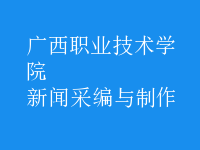 广西职业技术学院
新闻采编与制作